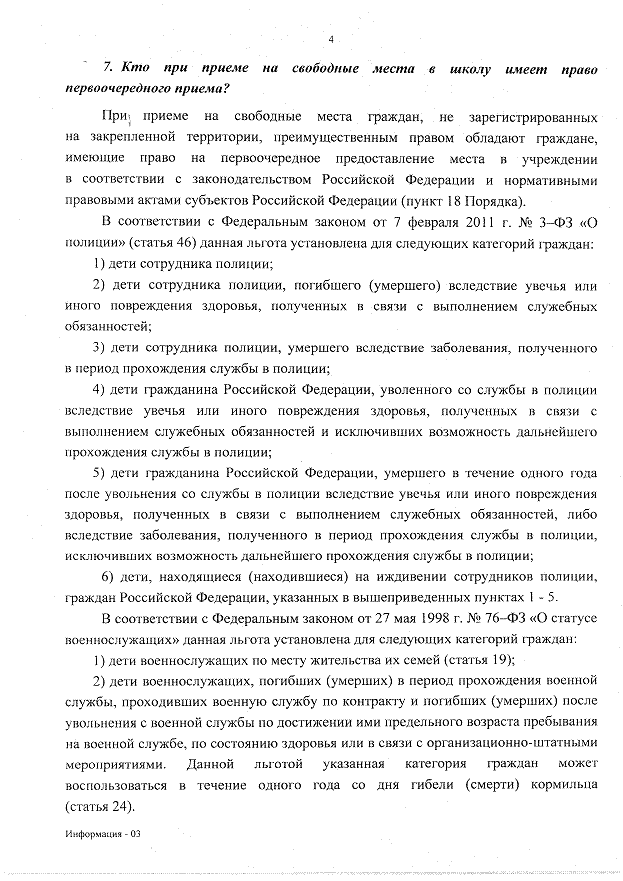 4

7. Кто при приеме на свободные места в школу имеет право первоочередного приема?

При приеме на свободные места граждан, не зарегистрированных на закрепленной территории, преимущественным правом обладают граждане, имеющие право на первоочередное предоставление места в учреждении в соответствии с законодательством Российской Федерации и нормативными правовыми актами субъектов Российской Федерации (пункт 18 Порядка).

В соответствии с Федеральным законом от 7 февраля 2011 г. № 3–ФЗ «О полиции» (статья 46) данная льгота установлена для следующих категорий граждан:

1) дети сотрудника полиции;

2) дети сотрудника полиции, погибшего (умершего) вследствие увечья или иного повреждения здоровья, полученных в связи с выполнением служебных обязанностей;

3) дети сотрудника полиции, умершего вследствие заболевания, полученного в период прохождения службы в полиции;

4) дети гражданина Российской Федерации, уволенного со службы в полиции вследствие увечья или иного повреждения здоровья, полученных в связи с выполнением служебных обязанностей и исключивших возможность дальнейшего прохождения службы в полиции;

5) дети гражданина Российской Федерации, умершего в течение одного года после увольнения со службы в полиции вследствие увечья или иного повреждения здоровья, полученных в связи с выполнением служебных обязанностей, либо вследствие заболевания, полученного в период прохождения службы в полиции, исключивших возможность дальнейшего прохождения службы в полиции;

6) дети, находящиеся (находившиеся) на иждивении сотрудников полиции, граждан Российской Федерации, указанных в вышеприведенных пунктах 1 - 5.

В соответствии с Федеральным законом от 27 мая 1998 г. № 76–ФЗ «О статусе военнослужащих» данная льгота установлена для следующих категорий граждан:

1) дети военнослужащих по месту жительства их семей (статья 19);

2) дети военнослужащих, погибших (умерших) в период прохождения военной службы, проходивших военную службу по контракту и погибших (умерших) после увольнения с военной службы по достижении ими предельного возраста пребывания на военной службе, по состоянию здоровья или в связи с организационно-штатными мероприятиями. Данной льготой указанная категория граждан может воспользоваться в течение одного года со дня гибели (смерти) кормильца (статья 24).

Информация - 03